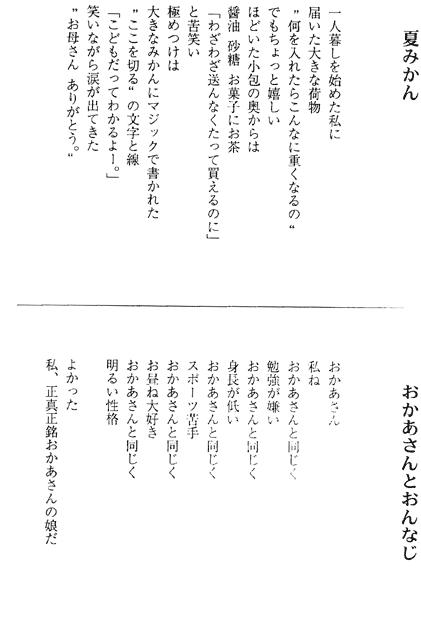 夏みかん

一人暮しを始めた私に
届いた大きな荷物
〝何を入れたらこんなに重くなるの〟
でもちょっと嬉しい
ほどいた小包の奥からは
醤油　砂糖　お菓子にお茶
「わざわざ送んなくたって買えるのに」
と苦笑い
極めつけは
大きなみかんにマジックで書かれた
〝ここを切る〟の文字と線
「こどもだってわかるよー。」
笑いながら涙が出てきた
〝お母さん　ありがとう。〟

おかあさんとおんなじ

おかあさん
私ね
おかあさんと同じく
勉強が嫌い
おかあさんと同じく
身長が低い
おかあさんと同じく
スポーツ苦手
おかあさんと同じく
お昼ね大好き
おかあさんと同じく
明るい性格
よかった
私、正真正銘おかあさんの娘だ